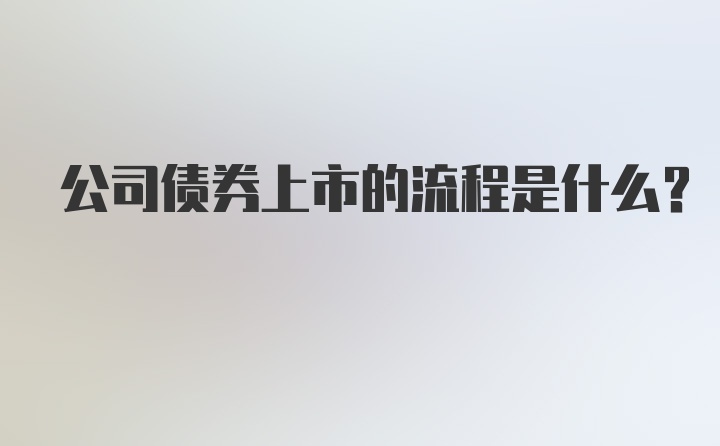 公司债券上市的流程是什么?